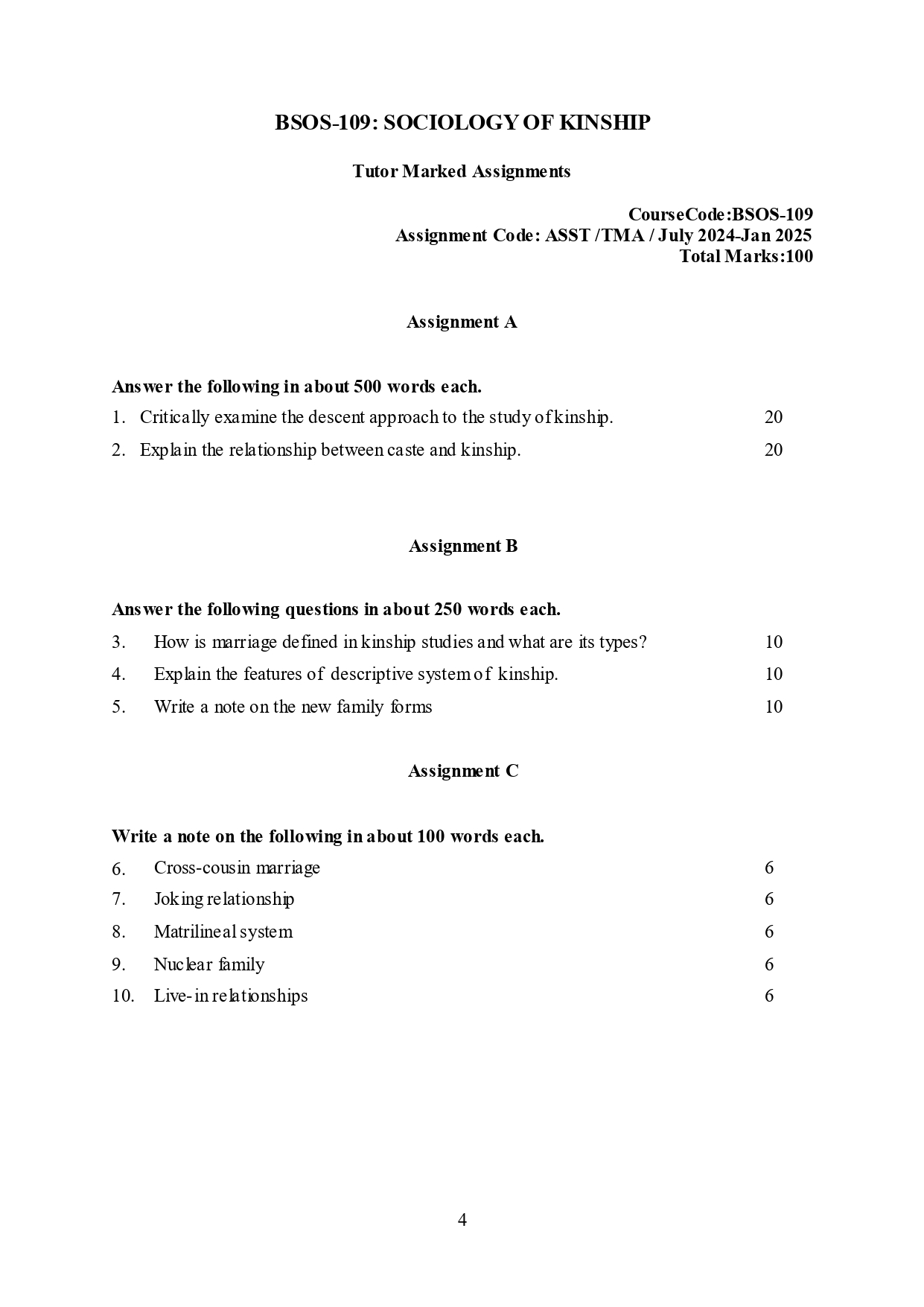 BSOS-109: SOCIOLOGY OF KINSHIP

Tutor Marked Assignments

CourseCode:BSOS-109
Assignment Code: ASST /TMA / July 2024-Jan 2025
Total Marks:100

Assignment A

Answer the following in about 500 words each.

1. Critically examine the descent approach to the study of kinship. 20

2. Explain the relationship between caste and kinship. 20

Assignment B

Answer the following questions in about 250 words each.

3. How is marriage defined in kinship studies and what are its types? 10

4. Explain the features of descriptive system of kinship. 10

5. Write a note on the new family forms 10

Assignment C

Write a note on the following in about 100 words each.

6. Cross-cousin marriage 6

7. Joking relationship 6

8. Matrilineal system 6

9. Nuclear family 6

10. Live-in relationships 6

4